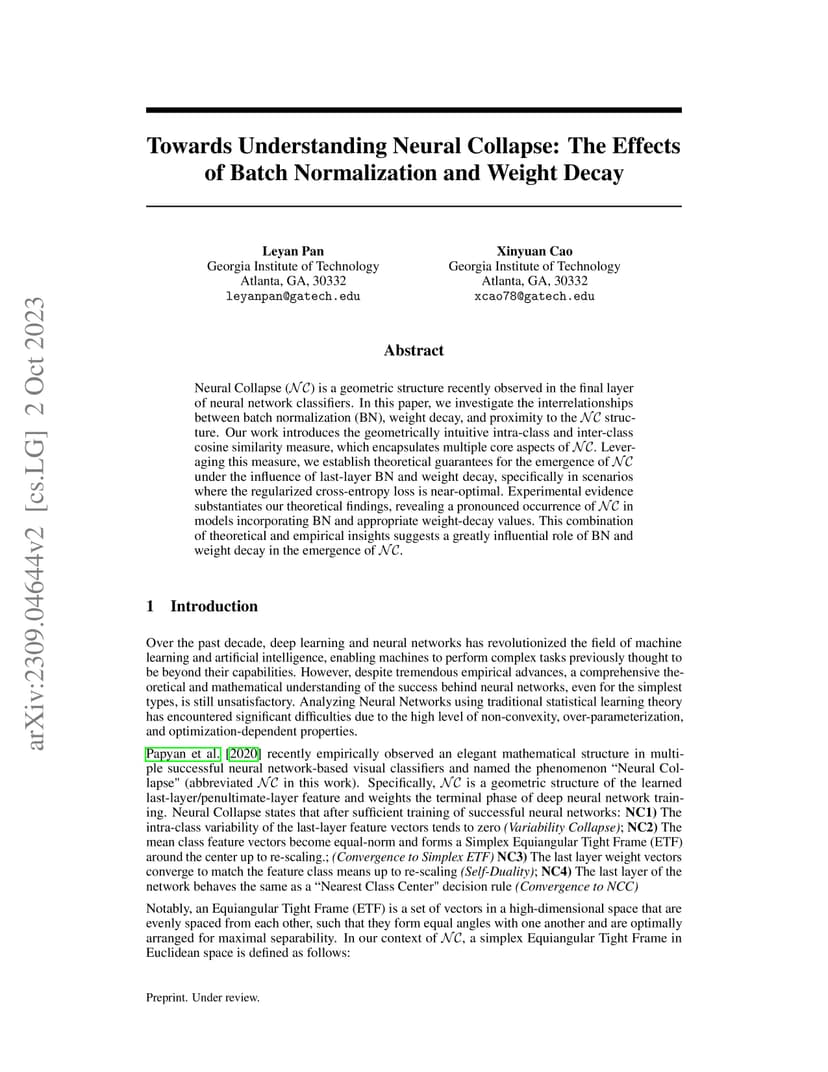 arXiv:2309.04644v2 [cs.LG] 2 Oct 2023

Towards Understanding Neural Collapse: The Effects of Batch Normalization and Weight Decay

Leyan Pan
Georgia Institute of Technology
Atlanta, GA, 30332
leyanpan@gatech.edu

Xinyuan Cao
Georgia Institute of Technology
Atlanta, GA, 30332
xcao78@gatech.edu

Abstract

Neural Collapse ($\mathcal{NC}$) is a geometric structure recently observed in the final layer of neural network classifiers. In this paper, we investigate the interrelationships between batch normalization (BN), weight decay, and proximity to the $\mathcal{NC}$ structure. Our work introduces the geometrically intuitive intra-class and inter-class cosine similarity measure, which encapsulates multiple core aspects of $\mathcal{NC}$. Leveraging this measure, we establish theoretical guarantees for the emergence of $\mathcal{NC}$ under the influence of last-layer BN and weight decay, specifically in scenarios where the regularized cross-entropy loss is near-optimal. Experimental evidence substantiates our theoretical findings, revealing a pronounced occurrence of $\mathcal{NC}$ in models incorporating BN and appropriate weight-decay values. This combination of theoretical and empirical insights suggests a greatly influential role of BN and weight decay in the emergence of $\mathcal{NC}$.

1 Introduction

Over the past decade, deep learning and neural networks has revolutionized the field of machine learning and artificial intelligence, enabling machines to perform complex tasks previously thought to be beyond their capabilities. However, despite tremendous empirical advances, a comprehensive theoretical and mathematical understanding of the success behind neural networks, even for the simplest types, is still unsatisfactory. Analyzing Neural Networks using traditional statistical learning theory has encountered significant difficulties due to the high level of non-convexity, over-parameterization, and optimization-dependent properties.

Papyan et al. [2020] recently empirically observed an elegant mathematical structure in multiple successful neural network-based visual classifiers and named the phenomenon "Neural Collapse" (abbreviated $\mathcal{NC}$ in this work). Specifically, $\mathcal{NC}$ is a geometric structure of the learned last-layer/penultimate-layer feature and weights the terminal phase of deep neural network training. Neural Collapse states that after sufficient training of successful neural networks: NC1) The intra-class variability of the last-layer feature vectors tends to zero (Variability Collapse); NC2) The mean class feature vectors become equal-norm and forms a Simplex Equiangular Tight Frame (ETF) around the center up to re-scaling.; (Convergence to Simplex ETF) NC3) The last layer weight vectors converge to match the feature class means up to re-scaling (Self-Duality); NC4) The last layer of the network behaves the same as a "Nearest Class Center" decision rule (Convergence to NCC)

Notably, an Equiangular Tight Frame (ETF) is a set of vectors in a high-dimensional space that are evenly spaced from each other, such that they form equal angles with one another and are optimally arranged for maximal separability. In our context of $\mathcal{NC}$, a simplex Equiangular Tight Frame in Euclidean space is defined as follows:

Preprint. Under review.